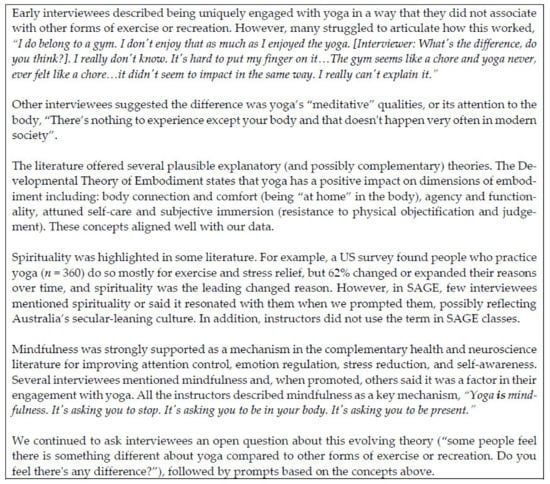 Early interviewees described being uniquely engaged with yoga in a way that they did not associate with other forms of exercise or recreation. However, many struggled to articulate how this worked, "I do belong to a gym. I don't enjoy that as much as I enjoyed the yoga. [Interviewer: What's the difference, do you think?]. I really don't know. It's hard to put my finger on it…The gym seems like a chore and yoga never, ever felt like a chore…it didn't seem to impact in the same way. I really can't explain it."

Other interviewees suggested the difference was yoga's "meditative" qualities, or its attention to the body, "There's nothing to experience except your body and that doesn't happen very often in modern society".

The literature offered several plausible explanatory (and possibly complementary) theories. The Developmental Theory of Embodiment states that yoga has a positive impact on dimensions of embodiment including: body connection and comfort (being "at home" in the body), agency and functionality, attuned self-care and subjective immersion (resistance to physical objectification and judgement). These concepts aligned well with our data.

Spirituality was highlighted in some literature. For example, a US survey found people who practice yoga ($n = 360$) do so mostly for exercise and stress relief, but 62% changed or expanded their reasons over time, and spirituality was the leading changed reason. However, in SAGE, few interviewees mentioned spirituality or said it resonated with them when we prompted them, possibly reflecting Australia's secular-leaning culture. In addition, instructors did not use the term in SAGE classes.

Mindfulness was strongly supported as a mechanism in the complementary health and neuroscience literature for improving attention control, emotion regulation, stress reduction, and self-awareness. Several interviewees mentioned mindfulness and, when promoted, others said it was a factor in their engagement with yoga. All the instructors described mindfulness as a key mechanism, "Yoga is mindfulness. It's asking you to stop. It's asking you to be in your body. It's asking you to be present."

We continued to ask interviewees an open question about this evolving theory ("some people feel there is something different about yoga compared to other forms of exercise or recreation. Do you feel there's any difference?"), followed by prompts based on the concepts above.